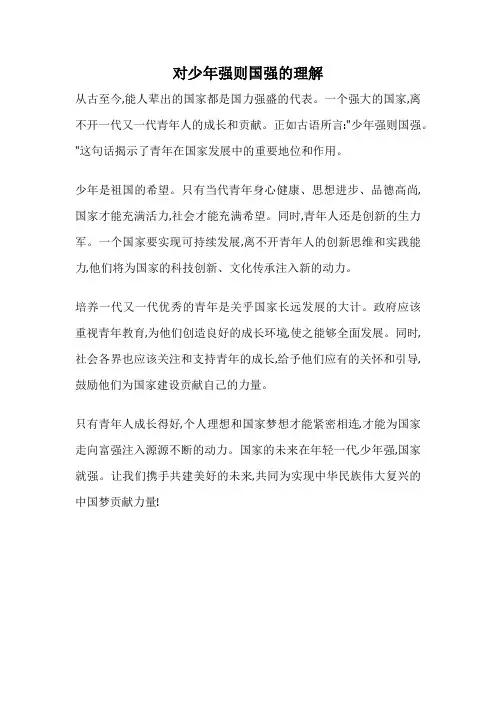 对少年强则国强的理解

从古至今,能人辈出的国家都是国力强盛的代表。一个强大的国家,离不开一代又一代青年人的成长和贡献。正如古语所言:"少年强则国强。"这句话揭示了青年在国家发展中的重要地位和作用。

少年是祖国的希望。只有当代青年身心健康、思想进步、品德高尚,国家才能充满活力,社会才能充满希望。同时,青年人还是创新的生力军。一个国家要实现可持续发展,离不开青年人的创新思维和实践能力,他们将为国家的科技创新、文化传承注入新的动力。

培养一代又一代优秀的青年是关乎国家长远发展的大计。政府应该重视青年教育,为他们创造良好的成长环境,使之能够全面发展。同时,社会各界也应该关注和支持青年的成长,给予他们应有的关怀和引导,鼓励他们为国家建设贡献自己的力量。

只有青年人成长得好,个人理想和国家梦想才能紧密相连,才能为国家走向富强注入源源不断的动力。国家的未来在年轻一代,少年强,国家就强。让我们携手共建美好的未来,共同为实现中华民族伟大复兴的中国梦贡献力量!